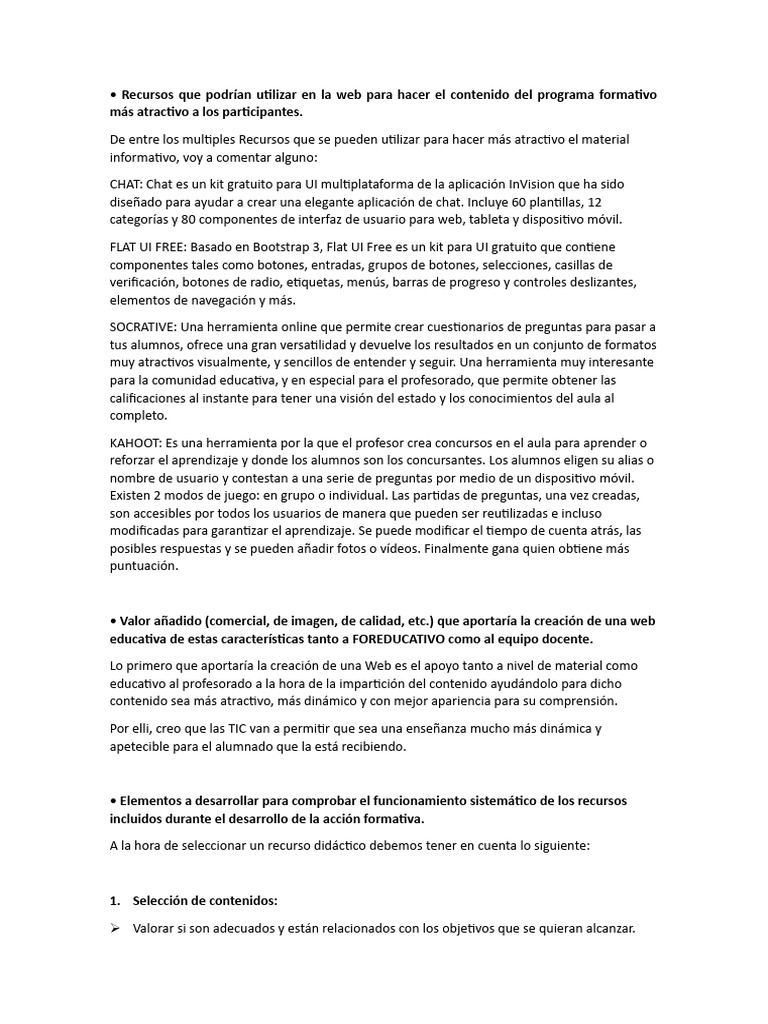 • Recursos que podrían utilizar en la web para hacer el contenido del programa formativo más atractivo a los participantes.

De entre los multiples Recursos que se pueden utilizar para hacer más atractivo el material informativo, voy a comentar alguno:

CHAT: Chat es un kit gratuito para UI multiplataforma de la aplicación InVision que ha sido diseñado para ayudar a crear una elegante aplicación de chat. Incluye 60 plantillas, 12 categorías y 80 componentes de interfaz de usuario para web, tableta y dispositivo móvil.

FLAT UI FREE: Basado en Bootstrap 3, Flat UI Free es un kit para UI gratuito que contiene componentes tales como botones, entradas, grupos de botones, selecciones, casillas de verificación, botones de radio, etiquetas, menús, barras de progreso y controles deslizantes, elementos de navegación y más.

SOCRATIVE: Una herramienta online que permite crear cuestionarios de preguntas para pasar a tus alumnos, ofrece una gran versatilidad y devuelve los resultados en un conjunto de formatos muy atractivos visualmente, y sencillos de entender y seguir. Una herramienta muy interesante para la comunidad educativa, y en especial para el profesorado, que permite obtener las calificaciones al instante para tener una visión del estado y los conocimientos del aula al completo.

KAHOOT: Es una herramienta por la que el profesor crea concursos en el aula para aprender o reforzar el aprendizaje y donde los alumnos son los concursantes. Los alumnos eligen su alias o nombre de usuario y contestan a una serie de preguntas por medio de un dispositivo móvil. Existen 2 modos de juego: en grupo o individual. Las partidas de preguntas, una vez creadas, son accesibles por todos los usuarios de manera que pueden ser reutilizadas e incluso modificadas para garantizar el aprendizaje. Se puede modificar el tiempo de cuenta atrás, las posibles respuestas y se pueden añadir fotos o vídeos. Finalmente gana quien obtiene más puntuación.

• Valor añadido (comercial, de imagen, de calidad, etc.) que aportaría la creación de una web educativa de estas características tanto a FOREDUCATIVO como al equipo docente.

Lo primero que aportaría la creación de una Web es el apoyo tanto a nivel de material como educativo al profesorado a la hora de la impartición del contenido ayudándolo para dicho contenido sea más atractivo, más dinámico y con mejor apariencia para su comprensión.

Por elli, creo que las TIC van a permitir que sea una enseñanza mucho más dinámica y apetecible para el alumnado que la está recibiendo.

• Elementos a desarrollar para comprobar el funcionamiento sistemático de los recursos incluidos durante el desarrollo de la acción formativa.

A la hora de seleccionar un recurso didáctico debemos tener en cuenta lo siguiente:

1. Selección de contenidos:

➢ Valorar si son adecuados y están relacionados con los objetivos que se quieran alcanzar.